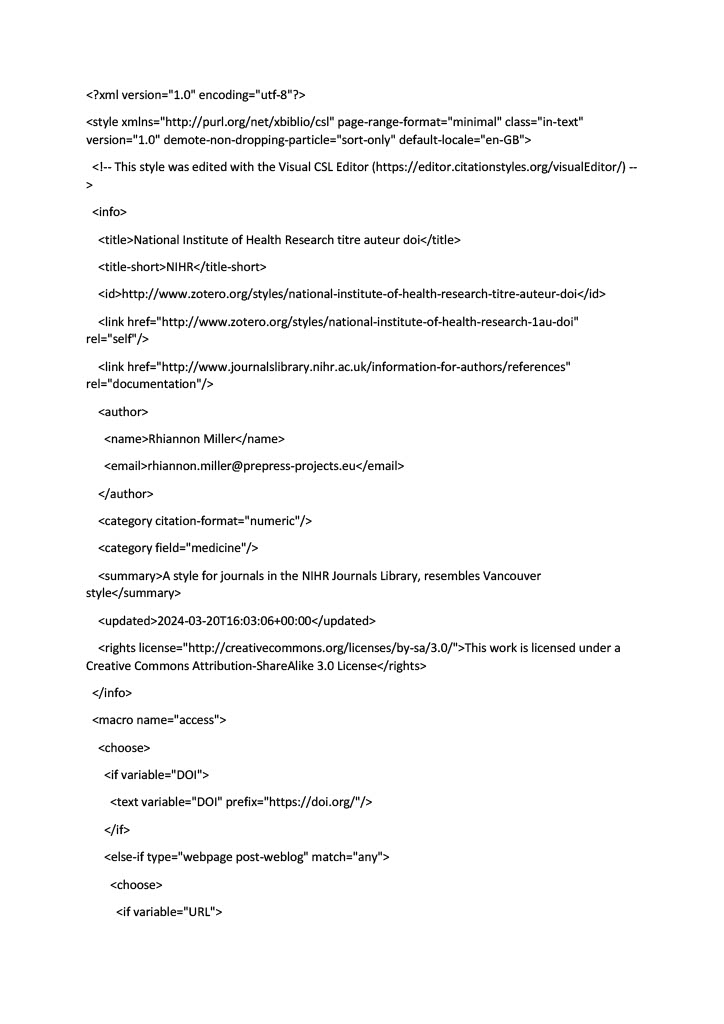 <?xml version="1.0" encoding="utf-8"?>

<style xmlns="http://purl.org/net/xbiblio/csl" page-range-format="minimal" class="in-text" version="1.0" demote-non-dropping-particle="sort-only" default-locale="en-GB">

<!-- This style was edited with the Visual CSL Editor (https://editor.citationstyles.org/visualEditor/) -->

<info>

<title>National Institute of Health Research titre auteur doi</title>

<title-short>NIHR</title-short>

<id>http://www.zotero.org/styles/national-institute-of-health-research-titre-auteur-doi</id>

<link href="http://www.zotero.org/styles/national-institute-of-health-research-1au-doi" rel="self"/>

<link href="http://www.journalslibrary.nihr.ac.uk/information-for-authors/references" rel="documentation"/>

<author>

<name>Rhiannon Miller</name>

<email>rhiannon.miller@prepress-projects.eu</email>

</author>

<category citation-format="numeric"/>

<category field="medicine"/>

<summary>A style for journals in the NIHR Journals Library, resembles Vancouver style</summary>

<updated>2024-03-20T16:03:06+00:00</updated>

<rights license="http://creativecommons.org/licenses/by-sa/3.0/">This work is licensed under a Creative Commons Attribution-ShareAlike 3.0 License</rights>

</info>

<macro name="access">

<choose>

<if variable="DOI">

<text variable="DOI" prefix="https://doi.org/"/>

</if>

<else-if type="webpage post-weblog" match="any">

<choose>

<if variable="URL">